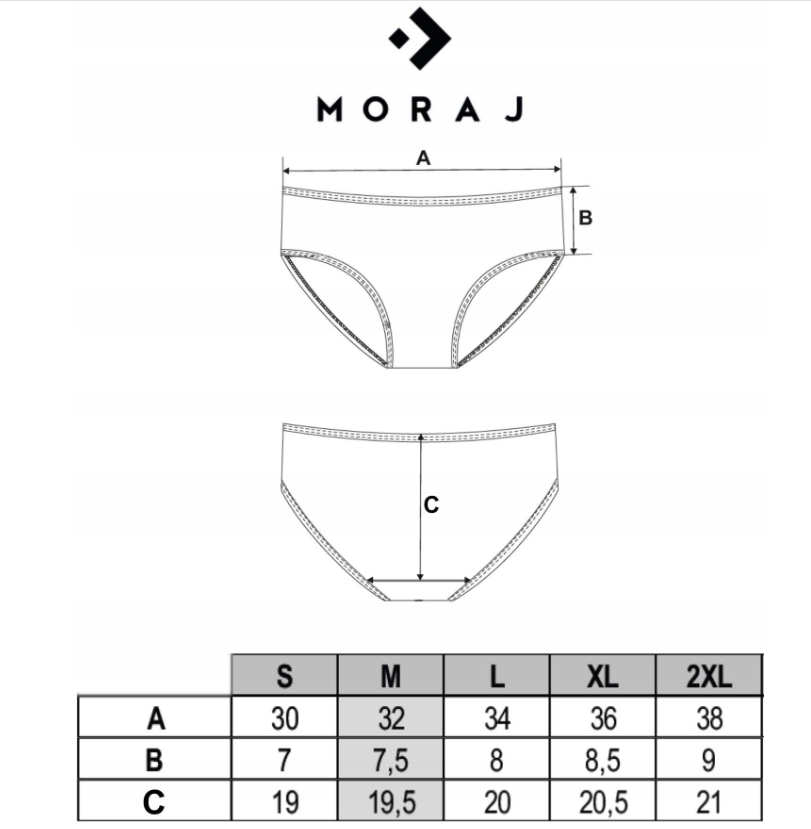 MORAJ

A

B

C

| | S | M | L | XL | 2XL |
|---|---|---|---|---|---|
| A | 30 | 32 | 34 | 36 | 38 |
| B | 7 | 7,5 | 8 | 8,5 | 9 |
| C | 19 | 19,5 | 20 | 20,5 | 21 |